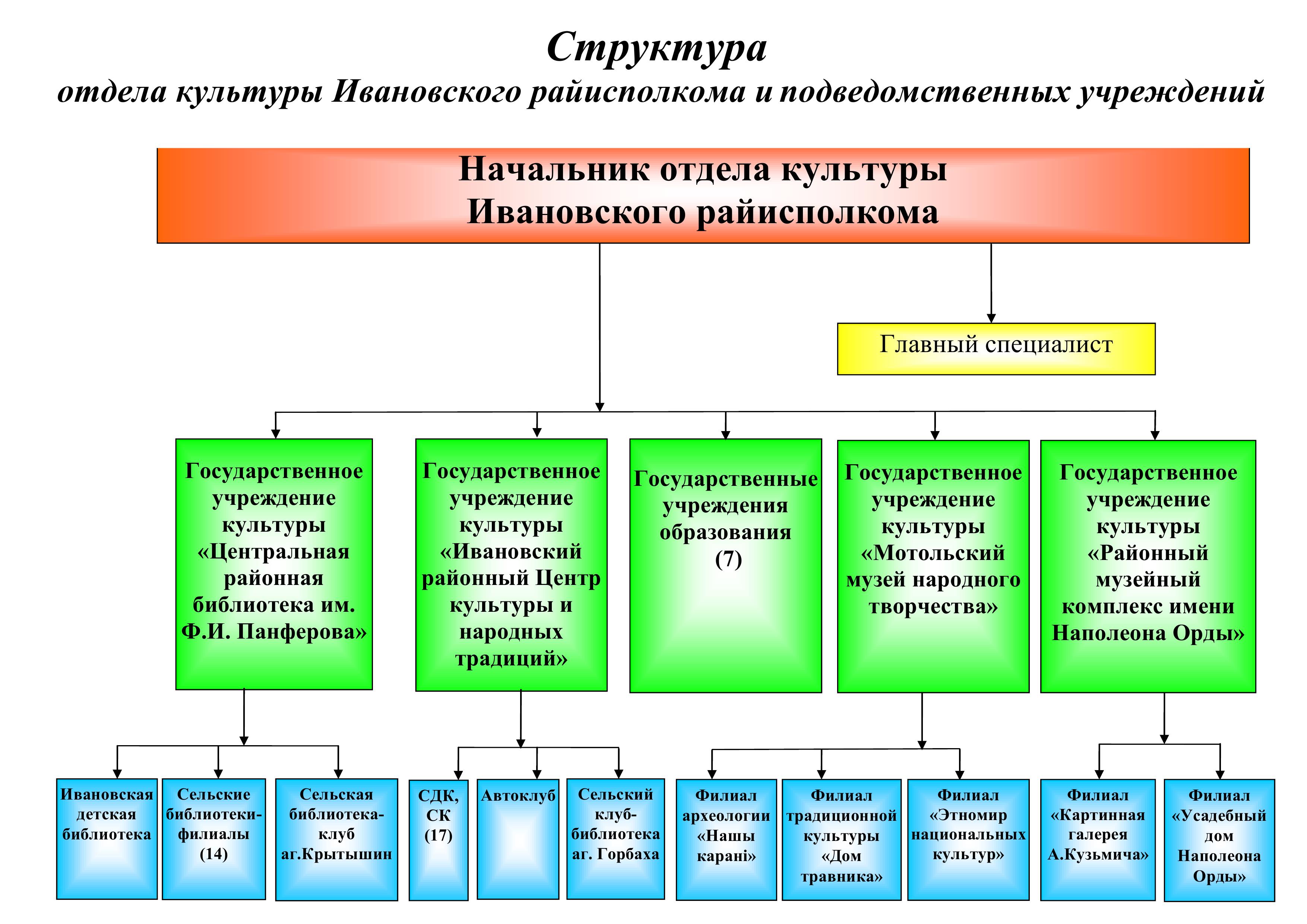 Структура
отдела культуры Ивановского райисполкома и подведомственных учреждений

Начальник отдела культуры Ивановского райисполкома

Главный специалист

Государственное учреждение культуры «Центральная районная библиотека им. Ф.И. Панферова»

Государственное учреждение культуры «Ивановский районный Центр культуры и народных традиций»

Государственные учреждения образования (7)

Государственное учреждение культуры «Мотольский музей народного творчества»

Государственное учреждение культуры «Районный музейный комплекс имени Наполеона Орды»

Ивановская детская библиотека

Сельские библиотеки-филиалы (14)

Сельская библиотека-клуб аг.Крытышин

СДК, СК (17)

Автоклуб

Сельский клуб-библиотека аг. Горбаха

Филиал археологии «Нашы карані»

Филиал традиционной культуры «Дом травника»

Филиал «Этномир национальных культур»

Филиал «Картинная галерея А.Кузьмича»

Филиал «Усадебный дом Наполеона Орды»